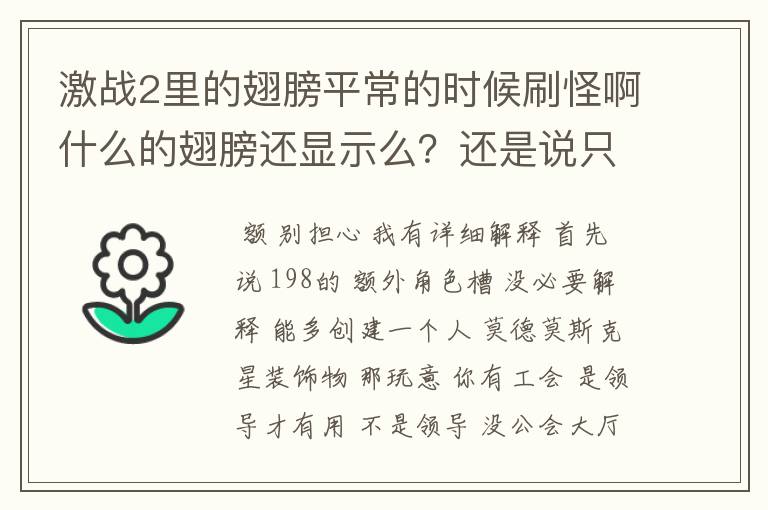 激战2里的翅膀平常的时候刷怪啊什么的翅膀还显示么？还是说只

额 别担心 我有详细解释 首先说 198的 额外角色槽 没必要解释 能多创建一个人 莫德莫斯克星装饰物 那玩意 你有工会 是领导才有用 不是领导 没公会大厅